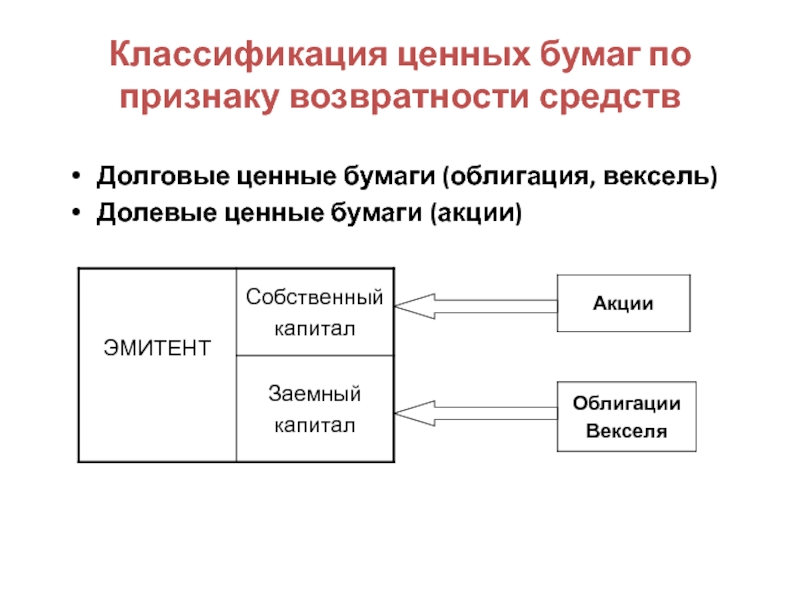 Классификация ценных бумаг по признаку возвратности средств

• Долговые ценные бумаги (облигация, вексель)
• Долевые ценные бумаги (акции)

ЭМИТЕНТ

Собственный капитал

Заемный капитал

Акции

Облигации
Векселя